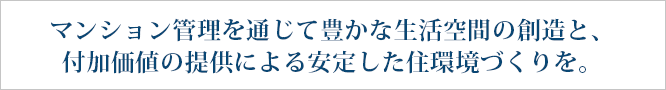 マンション管理を通じて豊かな生活空間の創造と、
付加価値の提供による安定した住環境づくりを。